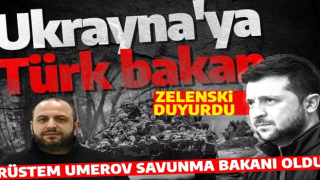 Ukrayna'ya Türk bakan

ZELENSKİ DUYURDU

RÜSTEM UMEROV SAVUNMA BAKANI OLDU